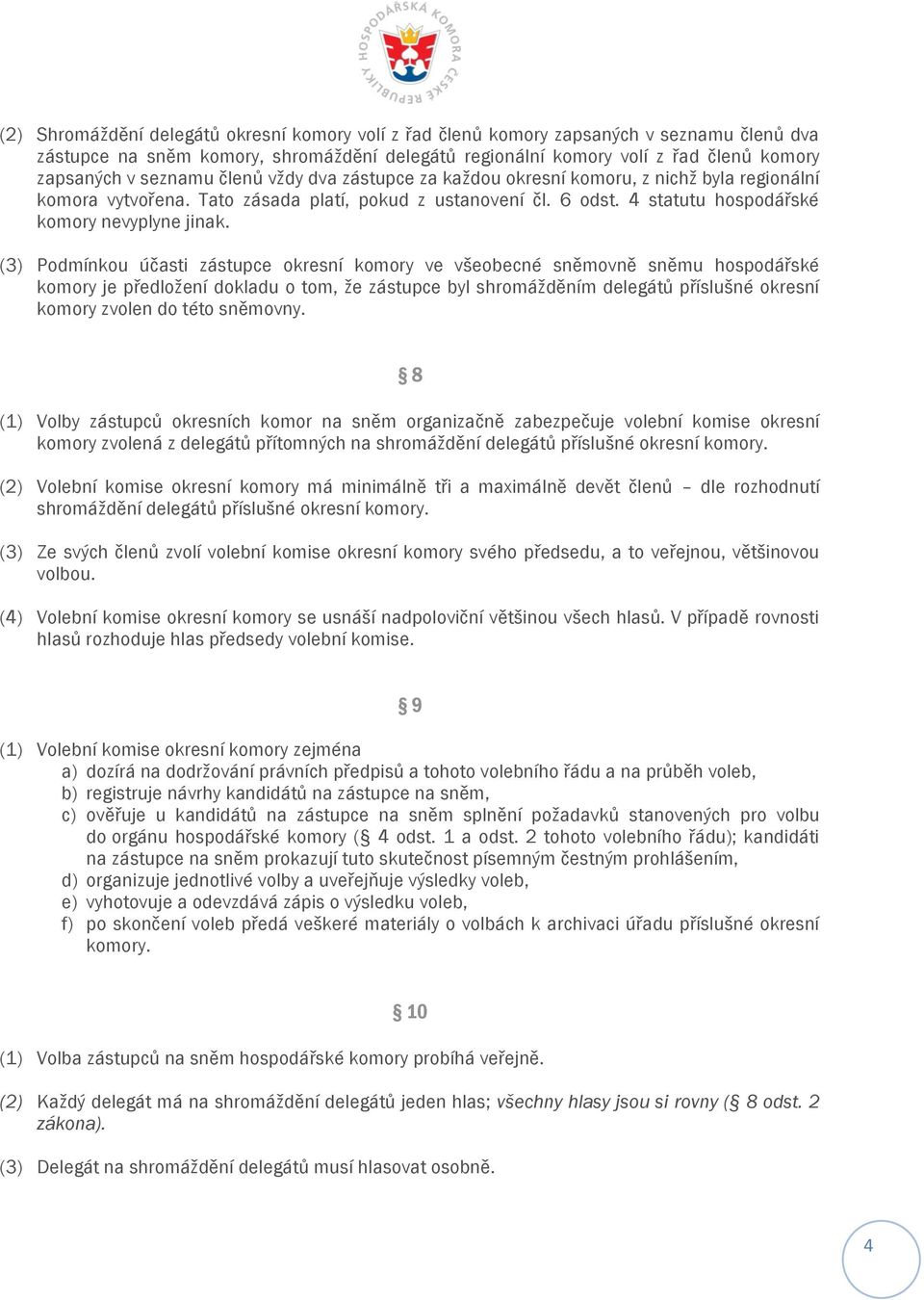 HOSPODÁŘSKÁ KOMORA ČESKÉ REPUBLIKY

(2) Shromáždění delegátů okresní komory volí z řad členů komory zapsaných v seznamu členů dva zástupce na sněm komory, shromáždění delegátů regionální komory volí z řad členů komory zapsaných v seznamu členů vždy dva zástupce za každou okresní komoru, z nichž byla regionální komora vytvořena. Tato zásada platí, pokud z ustanovení čl. 6 odst. 4 statutu hospodářské komory nevyplyne jinak.

(3) Podmínkou účasti zástupce okresní komory ve všeobecné sněmovně sněmu hospodářské komory je předložení dokladu o tom, že zástupce byl shromážděním delegátů příslušné okresní komory zvolen do této sněmovny.

§ 8

(1) Volby zástupců okresních komor na sněm organizačně zabezpečuje volební komise okresní komory zvolená z delegátů přítomných na shromáždění delegátů příslušné okresní komory.

(2) Volební komise okresní komory má minimálně tři a maximálně devět členů – dle rozhodnutí shromáždění delegátů příslušné okresní komory.

(3) Ze svých členů zvolí volební komise okresní komory svého předsedu, a to veřejnou, většinovou volbou.

(4) Volební komise okresní komory se usnáší nadpoloviční většinou všech hlasů. V případě rovnosti hlasů rozhoduje hlas předsedy volební komise.

§ 9

(1) Volební komise okresní komory zejména
a) dozírá na dodržování právních předpisů a tohoto volebního řádu a na průběh voleb,
b) registruje návrhy kandidátů na zástupce na sněm,
c) ověřuje u kandidátů na zástupce na sněm splnění požadavků stanovených pro volbu do orgánu hospodářské komory (§ 4 odst. 1 a odst. 2 tohoto volebního řádu); kandidáti na zástupce na sněm prokazují tuto skutečnost písemným čestným prohlášením,
d) organizuje jednotlivé volby a uveřejňuje výsledky voleb,
e) vyhotovuje a odevzdává zápis o výsledku voleb,
f) po skončení voleb předá veškeré materiály o volbách k archivaci úřadu příslušné okresní komory.

§ 10

(1) Volba zástupců na sněm hospodářské komory probíhá veřejně.

(2) Každý delegát má na shromáždění delegátů jeden hlas; všechny hlasy jsou si rovny (§ 8 odst. 2 zákona).

(3) Delegát na shromáždění delegátů musí hlasovat osobně.

4